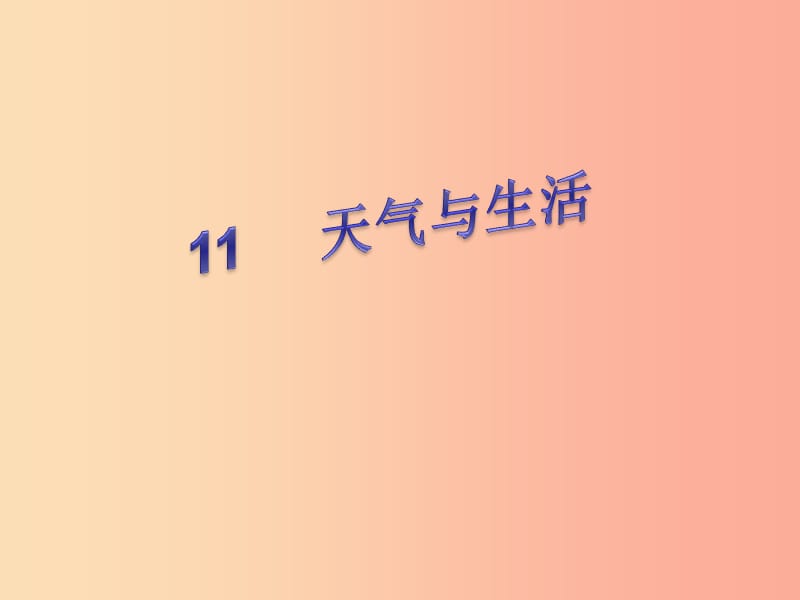 11 天气与生活